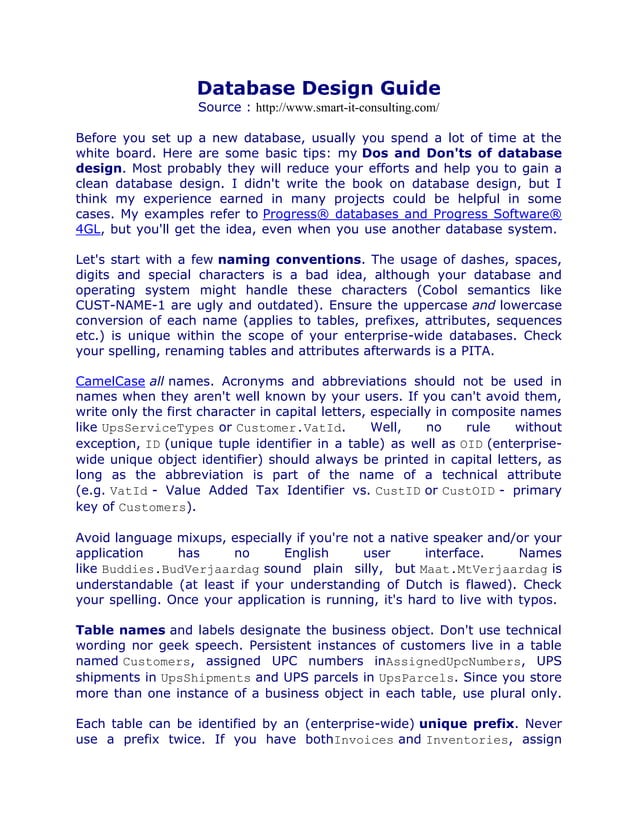 Database Design Guide
Source : http://www.smart-it-consulting.com/

Before you set up a new database, usually you spend a lot of time at the white board. Here are some basic tips: my Dos and Don'ts of database design. Most probably they will reduce your efforts and help you to gain a clean database design. I didn't write the book on database design, but I think my experience earned in many projects could be helpful in some cases. My examples refer to Progress® databases and Progress Software® 4GL, but you'll get the idea, even when you use another database system.

Let's start with a few naming conventions. The usage of dashes, spaces, digits and special characters is a bad idea, although your database and operating system might handle these characters (Cobol semantics like CUST-NAME-1 are ugly and outdated). Ensure the uppercase and lowercase conversion of each name (applies to tables, prefixes, attributes, sequences etc.) is unique within the scope of your enterprise-wide databases. Check your spelling, renaming tables and attributes afterwards is a PITA.

CamelCase all names. Acronyms and abbreviations should not be used in names when they aren't well known by your users. If you can't avoid them, write only the first character in capital letters, especially in composite names like UpsServiceTypes or Customer.VatId. Well, no rule without exception, ID (unique tuple identifier in a table) as well as OID (enterprise-wide unique object identifier) should always be printed in capital letters, as long as the abbreviation is part of the name of a technical attribute (e.g. VatId - Value Added Tax Identifier vs. CustID or CustOID - primary key of Customers).

Avoid language mixups, especially if you're not a native speaker and/or your application has no English user interface. Names like Buddies.BudVerjaardag sound plain silly, but Maat.MtVerjaardag is understandable (at least if your understanding of Dutch is flawed). Check your spelling. Once your application is running, it's hard to live with typos.

Table names and labels designate the business object. Don't use technical wording nor geek speech. Persistent instances of customers live in a table named Customers, assigned UPC numbers inAssignedUpcNumbers, UPS shipments in UpsShipments and UPS parcels in UpsParcels. Since you store more than one instance of a business object in each table, use plural only.

Each table can be identified by an (enterprise-wide) unique prefix. Never use a prefix twice. If you have bothInvoices and Inventories, assign